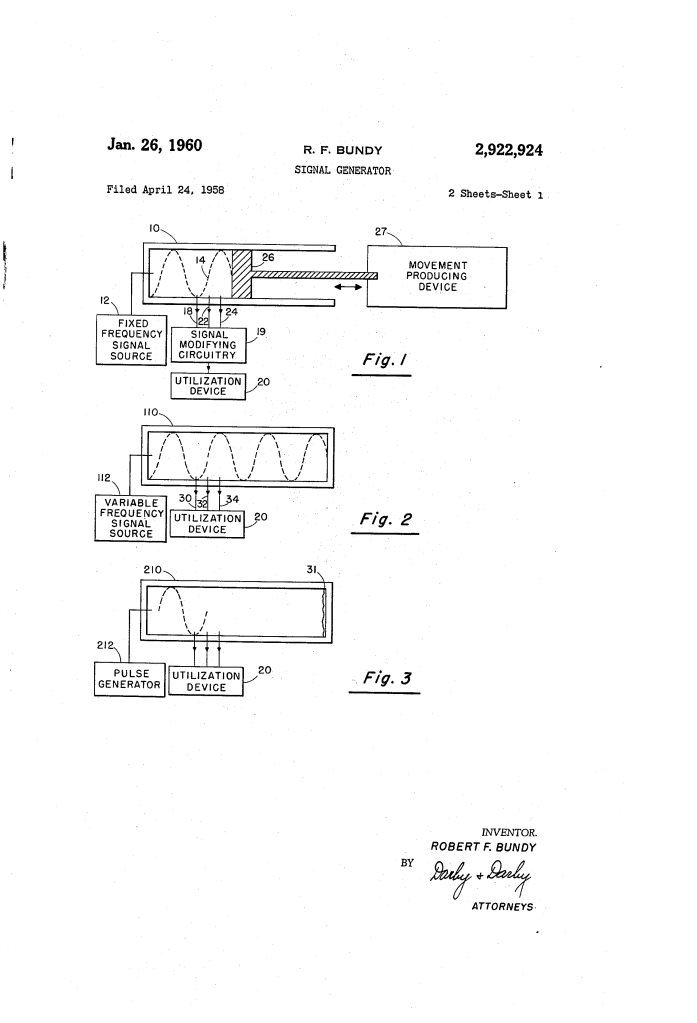 Jan. 26, 1960

R. F. BUNDY

2,922,924

SIGNAL GENERATOR

Filed April 24, 1958

2 Sheets-Sheet 1

10

14

26

27

MOVEMENT PRODUCING DEVICE

12

FIXED FREQUENCY SIGNAL SOURCE

18

22

24

SIGNAL MODIFYING CIRCUITRY

19

UTILIZATION DEVICE

20

Fig. 1

110

112

VARIABLE FREQUENCY SIGNAL SOURCE

30

32

34

UTILIZATION DEVICE

20

Fig. 2

210

31

212

PULSE GENERATOR

UTILIZATION DEVICE

20

Fig. 3

INVENTOR.
ROBERT F. BUNDY

BY Darby & Darby

ATTORNEYS